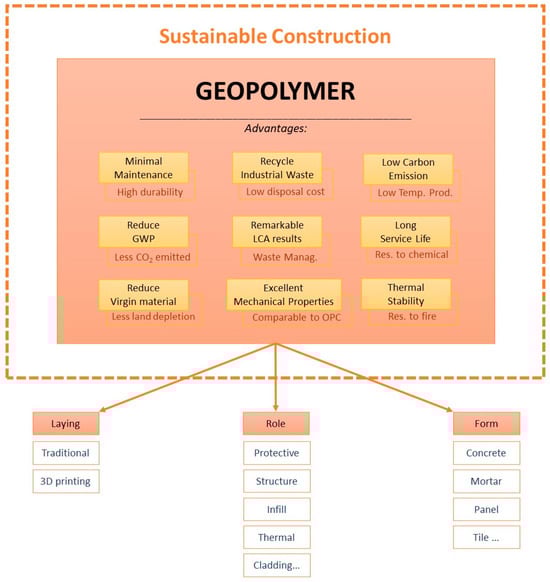 Sustainable Construction

GEOPOLYMER

Advantages:

Minimal Maintenance
High durability

Recycle Industrial Waste
Low disposal cost

Low Carbon Emission
Low Temp. Prod.

Reduce GWP
Less $CO_2$ emitted

Remarkable LCA results
Waste Manag.

Long Service Life
Res. to chemical

Reduce Virgin material
Less land depletion

Excellent Mechanical Properties
Comparable to OPC

Thermal Stability
Res. to fire

Laying
Traditional
3D printing

Role
Protective
Structure
Infill
Thermal
Cladding...

Form
Concrete
Mortar
Panel
Tile ...